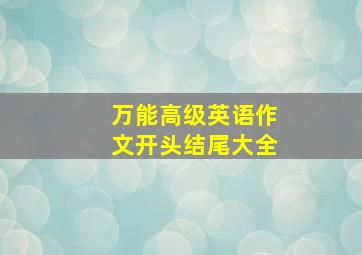 万能高级英语作文开头结尾大全